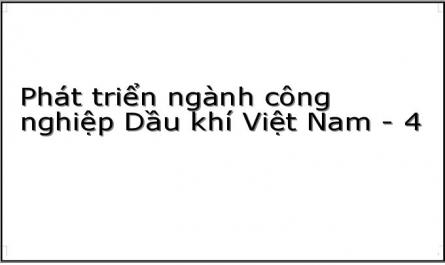 Phát triển ngành công nghiệp Dầu khí Việt Nam - 4